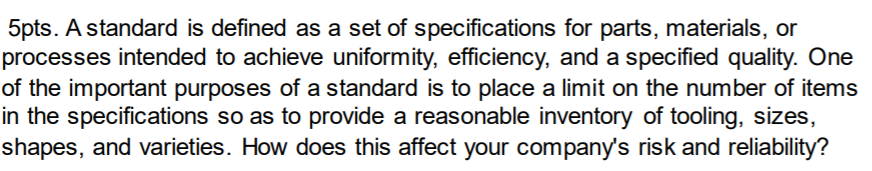 5pts. A standard is defined as a set of specifications for parts, materials, or processes intended to achieve uniformity, efficiency, and a specified quality. One of the important purposes of a standard is to place a limit on the number of items in the specifications so as to provide a reasonable inventory of tooling, sizes, shapes, and varieties. How does this affect your company's risk and reliability?